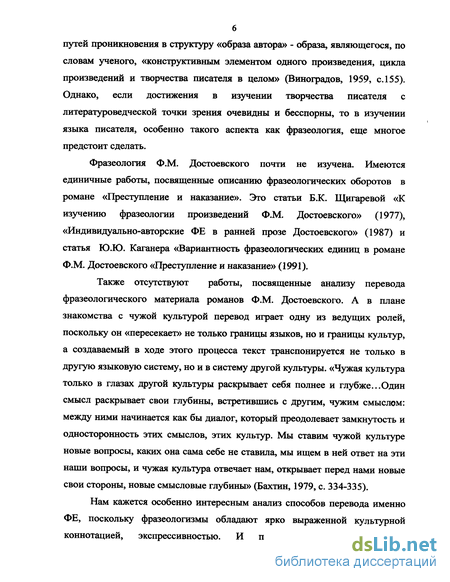 6

путей проникновения в структуру «образа автора» - образа, являющегося, по словам ученого, «конструктивным элементом одного произведения, цикла произведений и творчества писателя в целом» (Виноградов, 1959, с.155). Однако, если достижения в изучении творчества писателя с литературоведческой точки зрения очевидны и бесспорны, то в изучении языка писателя, особенно такого аспекта как фразеология, еще многое предстоит сделать.

Фразеология Ф.М. Достоевского почти не изучена. Имеются единичные работы, посвященные описанию фразеологических оборотов в романе «Преступление и наказание». Это статьи Б.К. Щигаревой «К изучению фразеологии произведений Ф.М. Достоевского» (1977), «Индивидуально-авторские ФЕ в ранней прозе Достоевского» (1987) и статья Ю.Ю. Каганера «Вариантность фразеологических единиц в романе Ф.М. Достоевского «Преступление и наказание» (1991).

Также отсутствуют работы, посвященные анализу перевода фразеологического материала романов Ф.М. Достоевского. А в плане знакомства с чужой культурой перевод играет одну из ведущих ролей, поскольку он «пересекает» не только границы языков, но и границы культур, а создаваемый в ходе этого процесса текст транспонируется не только в другую языковую систему, но и в систему другой культуры. «Чужая культура только в глазах другой культуры раскрывает себя полнее и глубже…Один смысл раскрывает свои глубины, встретившись с другим, чужим смыслом: между ними начинается как бы диалог, который преодолевает замкнутость и односторонность этих смыслов, этих культур. Мы ставим чужой культуре новые вопросы, каких она сама себе не ставила, мы ищем в ней ответ на эти наши вопросы, и чужая культура отвечает нам, открывает перед нами новые свои стороны, новые смысловые глубины» (Бахтин, 1979, с. 334-335).

Нам кажется особенно интересным анализ способов перевода именно ФЕ, поскольку фразеологизмы обладают ярко выраженной культурной коннотацией, экспрессивностью. И п

dsLib.net
библиотека диссертаций